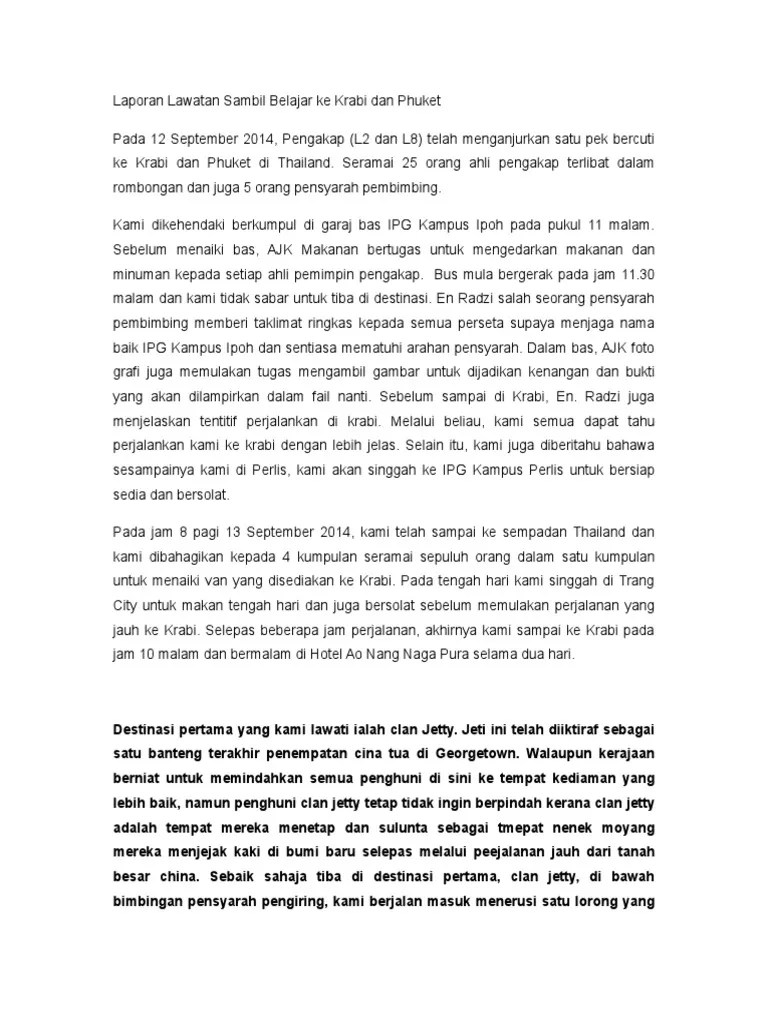 Laporan Lawatan Sambil Belajar ke Krabi dan Phuket

Pada 12 September 2014, Pengakap (L2 dan L8) telah menganjurkan satu pek bercuti ke Krabi dan Phuket di Thailand. Seramai 25 orang ahli pengakap terlibat dalam rombongan dan juga 5 orang pensyarah pembimbing.

Kami dikehendaki berkumpul di garaj bas IPG Kampus Ipoh pada pukul 11 malam. Sebelum menaiki bas, AJK Makanan bertugas untuk mengedarkan makanan dan minuman kepada setiap ahli pemimpin pengakap. Bus mula bergerak pada jam 11.30 malam dan kami tidak sabar untuk tiba di destinasi. En Radzi salah seorang pensyarah pembimbing memberi taklimat ringkas kepada semua perseta supaya menjaga nama baik IPG Kampus Ipoh dan sentiasa mematuhi arahan pensyarah. Dalam bas, AJK foto grafi juga memulakan tugas mengambil gambar untuk dijadikan kenangan dan bukti yang akan dilampirkan dalam fail nanti. Sebelum sampai di Krabi, En. Radzi juga menjelaskan tentitif perjalankan di krabi. Melalui beliau, kami semua dapat tahu perjalankan kami ke krabi dengan lebih jelas. Selain itu, kami juga diberitahu bahawa sesampainya kami di Perlis, kami akan singgah ke IPG Kampus Perlis untuk bersiap sedia dan bersolat.

Pada jam 8 pagi 13 September 2014, kami telah sampai ke sempadan Thailand dan kami dibahagikan kepada 4 kumpulan seramai sepuluh orang dalam satu kumpulan untuk menaiki van yang disediakan ke Krabi. Pada tengah hari kami singgah di Trang City untuk makan tengah hari dan juga bersolat sebelum memulakan perjalanan yang jauh ke Krabi. Selepas beberapa jam perjalanan, akhirnya kami sampai ke Krabi pada jam 10 malam dan bermalam di Hotel Ao Nang Naga Pura selama dua hari.

Destinasi pertama yang kami lawati ialah clan Jetty. Jeti ini telah diiktiraf sebagai satu banteng terakhir penempatan cina tua di Georgetown. Walaupun kerajaan berniat untuk memindahkan semua penghuni di sini ke tempat kediaman yang lebih baik, namun penghuni clan jetty tetap tidak ingin berpindah kerana clan jetty adalah tempat mereka menetap dan sulunta sebagai tmepat nenek moyang mereka menjejak kaki di bumi baru selepas melalui peejalanan jauh dari tanah besar china. Sebaik sahaja tiba di destinasi pertama, clan jetty, di bawah bimbingan pensyarah pengiring, kami berjalan masuk menerusi satu lorong yang